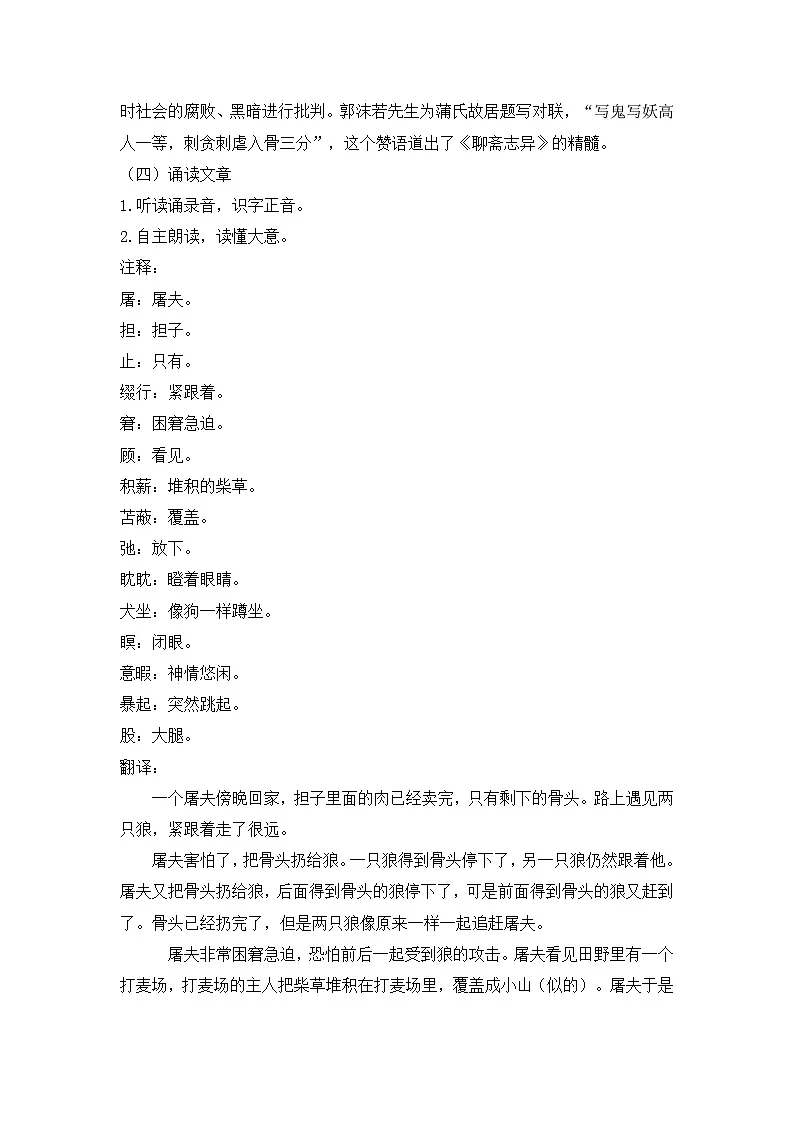 时社会的腐败、黑暗进行批判。郭沫若先生为蒲氏故居题写对联，“写鬼写妖高人一等，刺贪刺虐入骨三分”，这个赞语道出了《聊斋志异》的精髓。

（四）诵读文章

1.听读诵录音，识字正音。

2.自主朗读，读懂大意。

注释：

屠：屠夫。

担：担子。

止：只有。

缀行：紧跟着。

窘：困窘急迫。

顾：看见。

积薪：堆积的柴草。

苫蔽：覆盖。

弛：放下。

眈眈：瞪着眼睛。

犬坐：像狗一样蹲坐。

瞑：闭眼。

意暇：神情悠闲。

暴起：突然跳起。

股：大腿。

翻译：

一个屠夫傍晚回家，担子里面的肉已经卖完，只有剩下的骨头。路上遇见两只狼，紧跟着走了很远。

屠夫害怕了，把骨头扔给狼。一只狼得到骨头停下了，另一只狼仍然跟着他。屠夫又把骨头扔给狼，后面得到骨头的狼停下了，可是前面得到骨头的狼又赶到了。骨头已经扔完了，但是两只狼像原来一样一起追赶屠夫。

屠夫非常困窘急迫，恐怕前后一起受到狼的攻击。屠夫看见田野里有一个打麦场，打麦场的主人把柴草堆积在打麦场里，覆盖成小山（似的）。屠夫于是